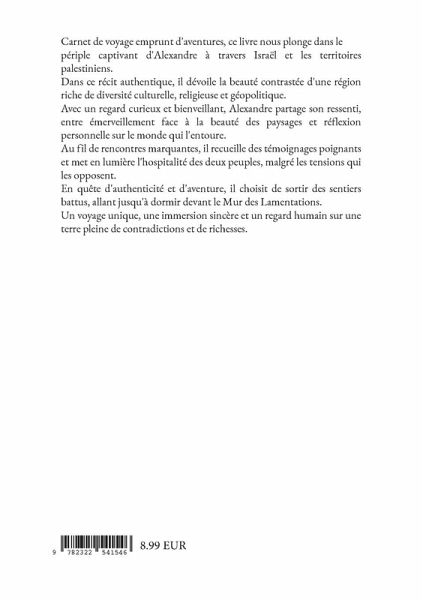 Carnet de voyage emprunt d'aventures, ce livre nous plonge dans le périple captivant d'Alexandre à travers Israël et les territoires palestiniens.
Dans ce récit authentique, il dévoile la beauté contrastée d'une région riche de diversité culturelle, religieuse et géopolitique.
Avec un regard curieux et bienveillant, Alexandre partage son ressenti, entre émerveillement face à la beauté des paysages et réflexion personnelle sur le monde qui l'entoure.
Au fil de rencontres marquantes, il recueille des témoignages poignants et met en lumière l'hospitalité des deux peuples, malgré les tensions qui les opposent.
En quête d'authenticité et d'aventure, il choisit de sortir des sentiers battus, allant jusqu'à dormir devant le Mur des Lamentations.
Un voyage unique, une immersion sincère et un regard humain sur une terre pleine de contradictions et de richesses.

9 782322 541546

8.99 EUR